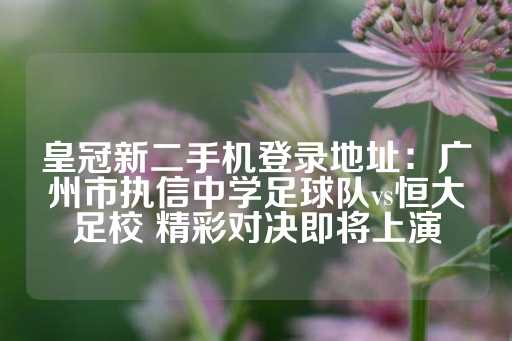 皇冠新二手机登录地址：广州市执信中学足球队vs恒大足校 精彩对决即将上演